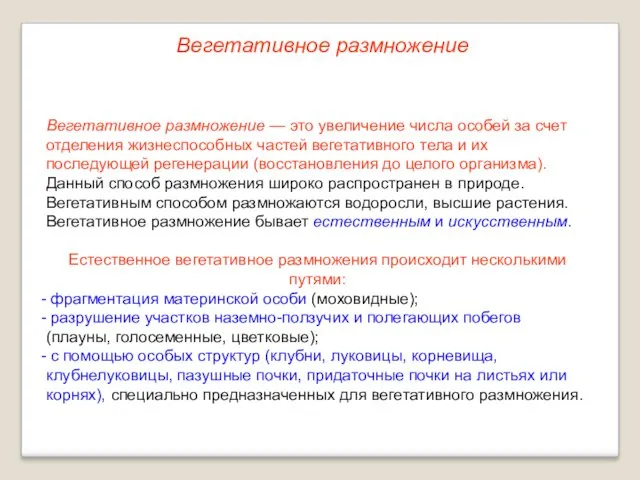 Вегетативное размножение

Вегетативное размножение — это увеличение числа особей за счет отделения жизнеспособных частей вегетативного тела и их последующей регенерации (восстановления до целого организма). Данный способ размножения широко распространен в природе. Вегетативным способом размножаются водоросли, высшие растения. Вегетативное размножение бывает естественным и искусственным.

Естественное вегетативное размножения происходит несколькими путями:
- фрагментация материнской особи (моховидные);
- разрушение участков наземно-ползучих и полегающих побегов (плауны, голосеменные, цветковые);
- с помощью особых структур (клубни, луковицы, корневища, клубнелуковицы, пазушные почки, придаточные почки на листьях или корнях), специально предназначенных для вегетативного размножения.